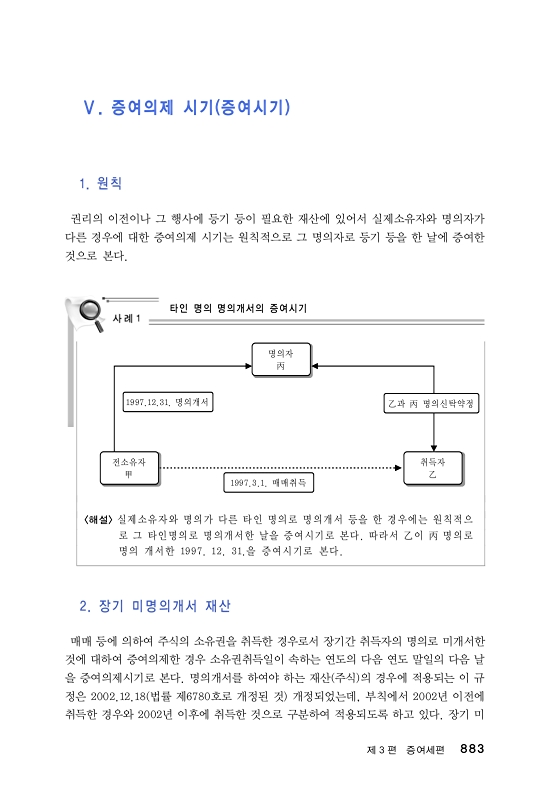 Ⅴ. 증여의제 시기(증여시기)

1. 원칙

권리의 이전이나 그 행사에 등기 등이 필요한 재산에 있어서 실제소유자와 명의자가 다른 경우에 대한 증여의제 시기는 원칙적으로 그 명의자로 등기 등을 한 날에 증여한 것으로 본다.

사례 1

타인 명의 명의개서의 증여시기

명의자
丙

1997.12.31. 명의개서

乙과 丙 명의신탁약정

전소유자
甲

1997.3.1. 매매취득

취득자
乙

〈해설〉 실제소유자와 명의가 다른 타인 명의로 명의개서 등을 한 경우에는 원칙적으로 그 타인명의로 명의개서한 날을 증여시기로 본다. 따라서 乙이 丙 명의로 명의 개서한 1997. 12. 31.을 증여시기로 본다.

2. 장기 미명의개서 재산

매매 등에 의하여 주식의 소유권을 취득한 경우로서 장기간 취득자의 명의로 미개서한 것에 대하여 증여의제한 경우 소유권취득일이 속하는 연도의 다음 연도 말일의 다음 날을 증여의제시기로 본다. 명의개서를 하여야 하는 재산(주식)의 경우에 적용되는 이 규정은 2002.12.18(법률 제6780호로 개정된 것) 개정되었는데, 부칙에서 2002년 이전에 취득한 경우와 2002년 이후에 취득한 것으로 구분하여 적용되도록 하고 있다. 장기 미

제 3 편 증여세편 883